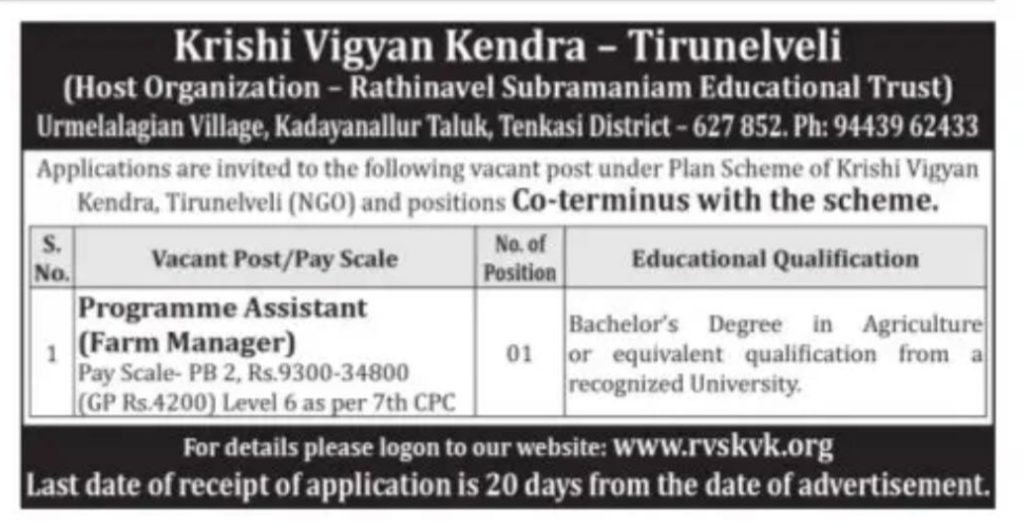 Krishi Vigyan Kendra – Tirunelveli
(Host Organization – Rathinavel Subramaniam Educational Trust)
Urmelalagian Village, Kadayanallur Taluk, Tenkasi District - 627 852. Ph: 94439 62433

Applications are invited to the following vacant post under Plan Scheme of Krishi Vigyan Kendra, Tirunelveli (NGO) and positions Co-terminus with the scheme.

| S. No. | Vacant Post/Pay Scale | No. of Position | Educational Qualification |
|---|---|---|---|
| 1 | Programme Assistant (Farm Manager) Pay Scale- PB 2, Rs.9300-34800 (GP Rs.4200) Level 6 as per 7th CPC | 01 | Bachelor's Degree in Agriculture or equivalent qualification from a recognized University. |

For details please logon to our website: www.rvskvk.org
Last date of receipt of application is 20 days from the date of advertisement.